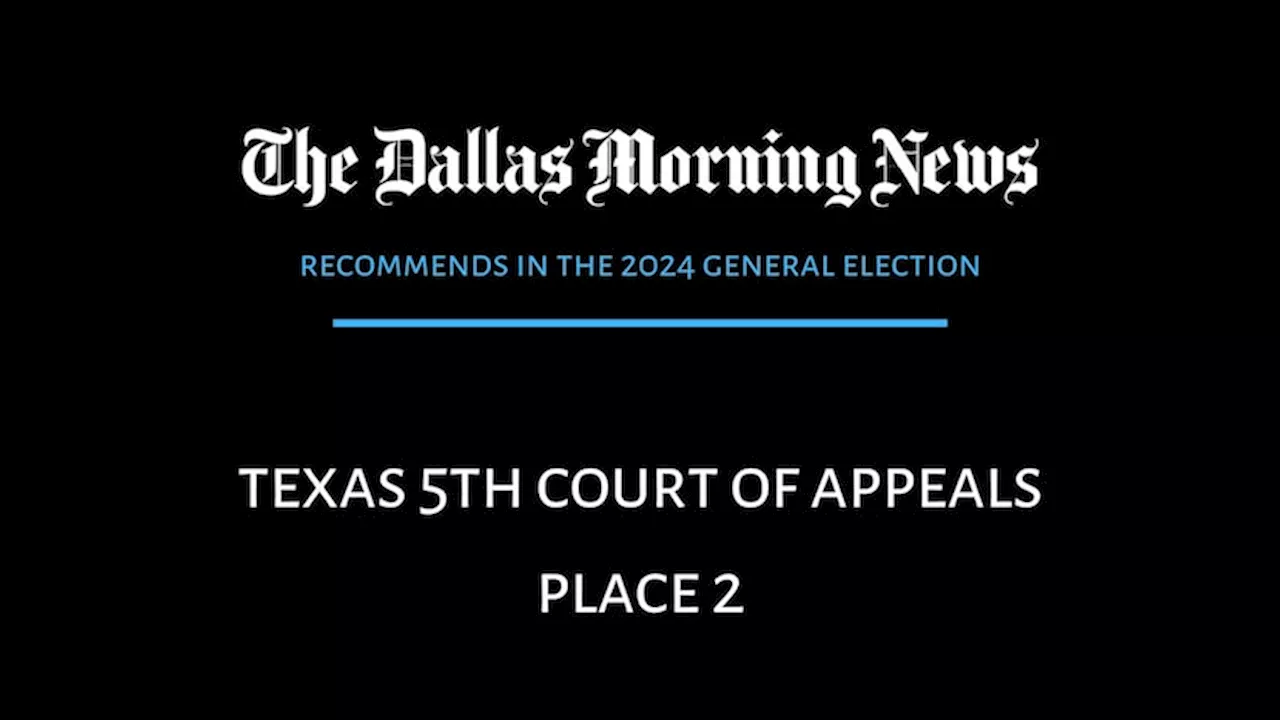 The Dallas Morning News

RECOMMENDS IN THE 2024 GENERAL ELECTION

TEXAS 5TH COURT OF APPEALS

PLACE 2